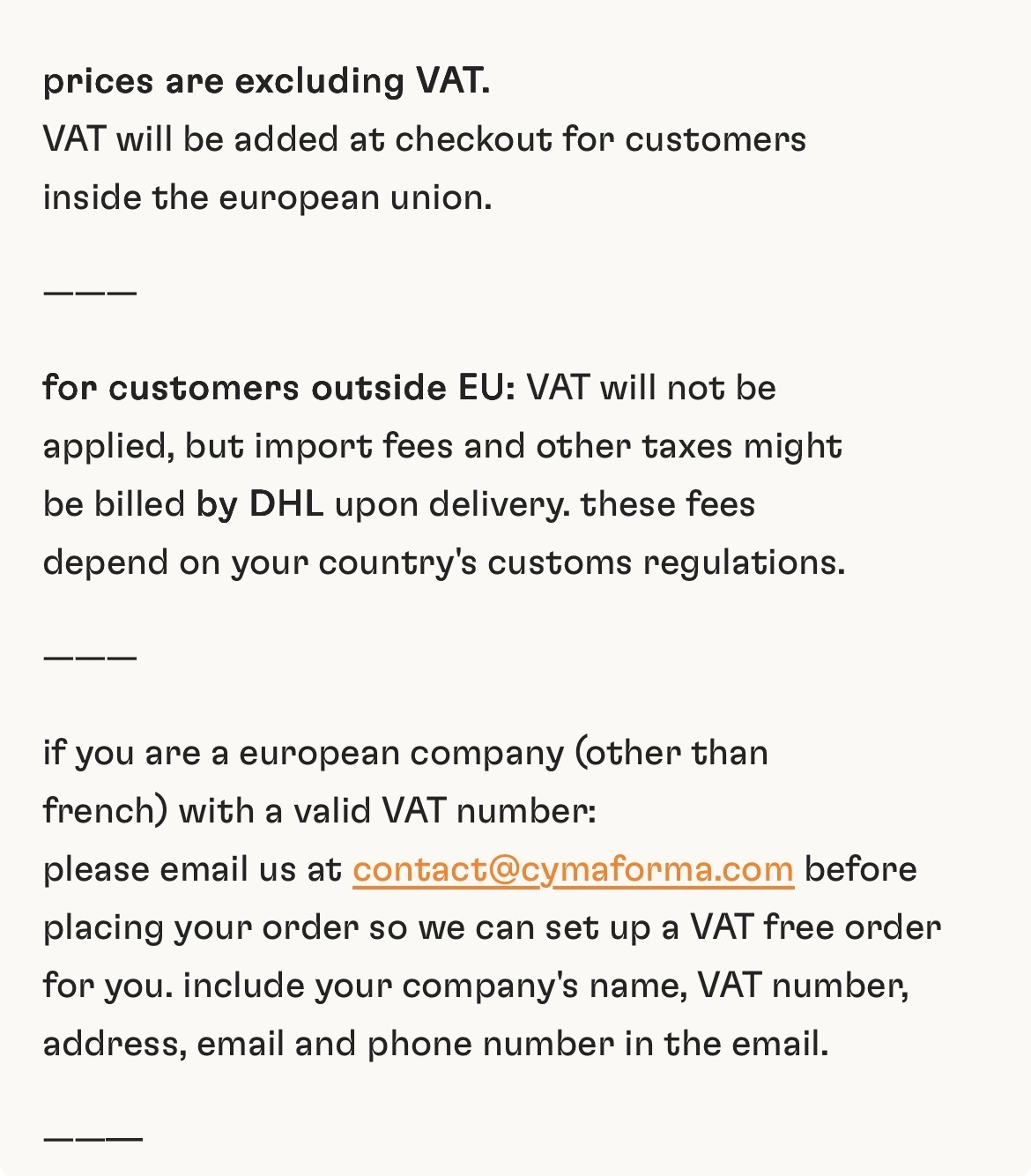 prices are excluding VAT.
VAT will be added at checkout for customers inside the european union.

———

for customers outside EU: VAT will not be applied, but import fees and other taxes might be billed by DHL upon delivery. these fees depend on your country's customs regulations.

———

if you are a european company (other than french) with a valid VAT number:
please email us at contact@cymaforma.com before placing your order so we can set up a VAT free order for you. include your company's name, VAT number, address, email and phone number in the email.

———